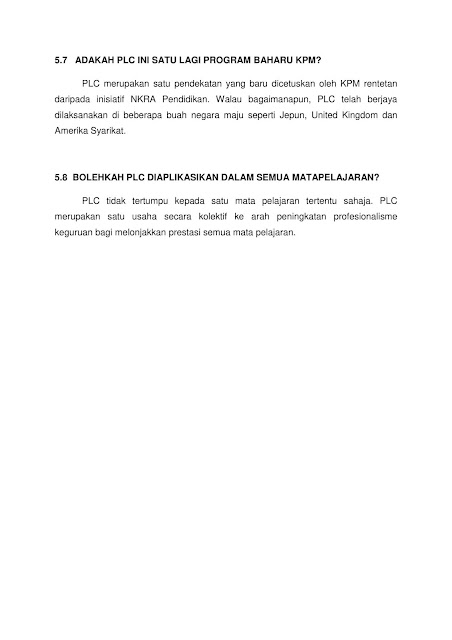 5.7 ADAKAH PLC INI SATU LAGI PROGRAM BAHARU KPM?

PLC merupakan satu pendekatan yang baru dicetuskan oleh KPM rentetan daripada inisiatif NKRA Pendidikan. Walau bagaimanapun, PLC telah berjaya dilaksanakan di beberapa buah negara maju seperti Jepun, United Kingdom dan Amerika Syarikat.

5.8 BOLEHKAH PLC DIAPLIKASIKAN DALAM SEMUA MATAPELAJARAN?

PLC tidak tertumpu kepada satu mata pelajaran tertentu sahaja. PLC merupakan satu usaha secara kolektif ke arah peningkatan profesionalisme keguruan bagi melonjakkan prestasi semua mata pelajaran.